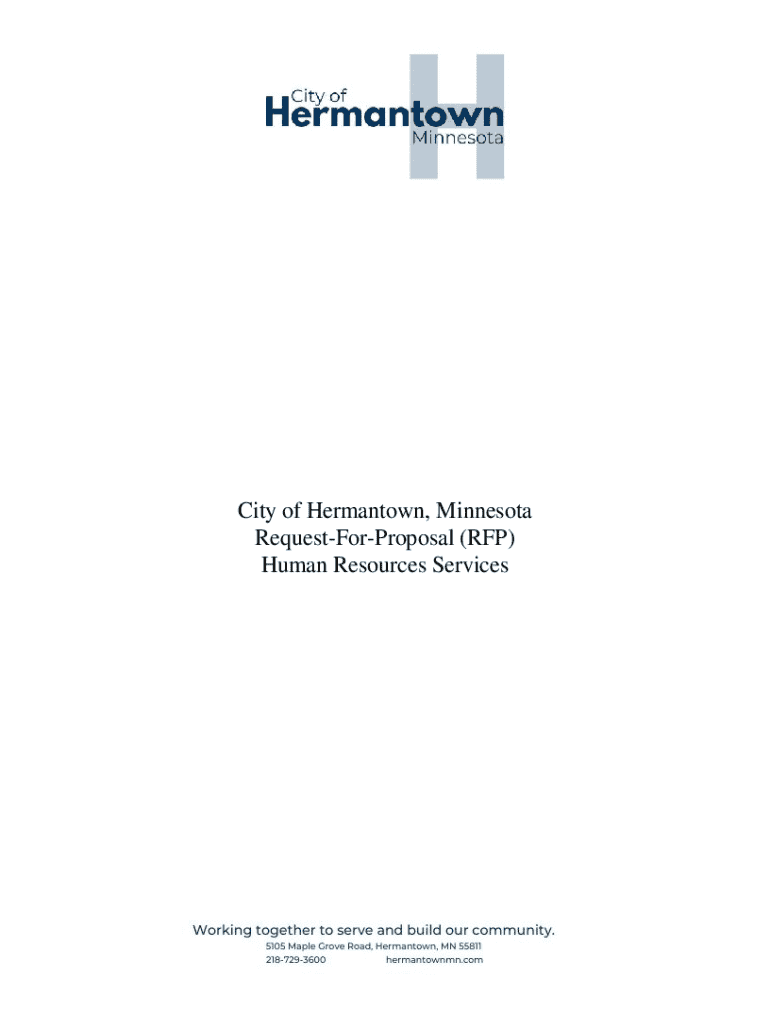 City of
Hermantown
Minnesota

City of Hermantown, Minnesota
Request-For-Proposal (RFP)
Human Resources Services

Working together to serve and build our community.
5105 Maple Grove Road, Hermantown, MN 55811
218-729-3600 hermantownmn.com